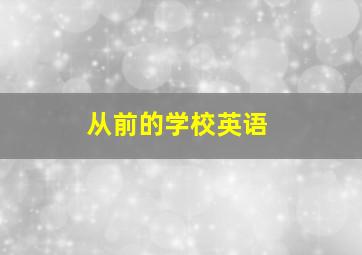 从前的学校英语